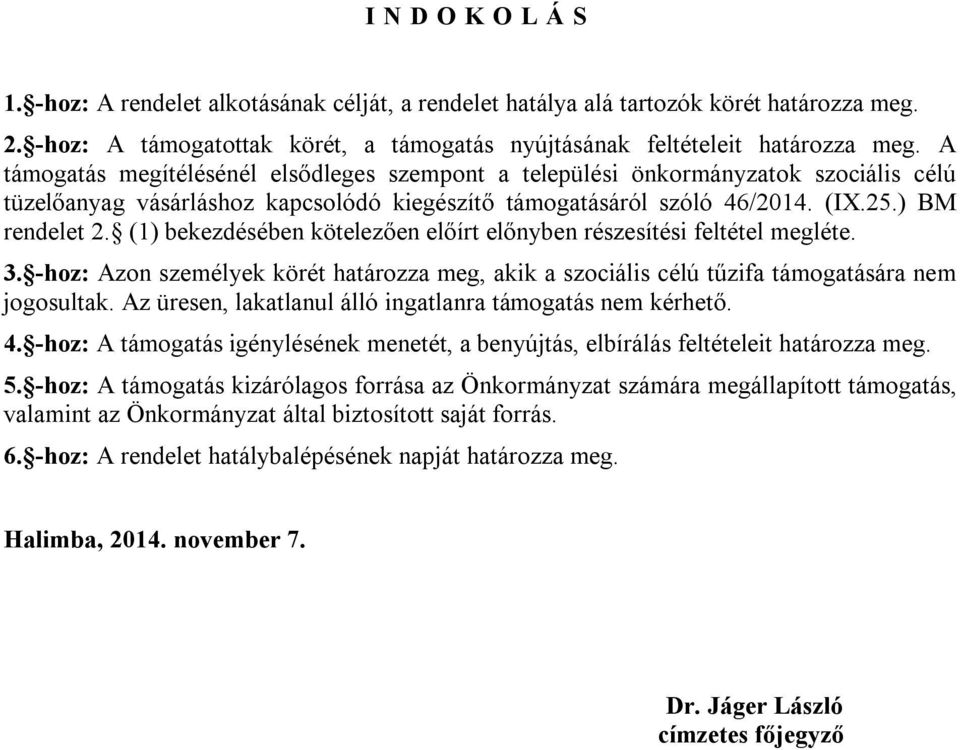 I N D O K O L Á S

1.§-hoz: A rendelet alkotásának célját, a rendelet hatálya alá tartozók körét határozza meg.

2.§-hoz: A támogatottak körét, a támogatás nyújtásának feltételeit határozza meg. A támogatás megítélésénél elsődleges szempont a települési önkormányzatok szociális célú tüzelőanyag vásárláshoz kapcsolódó kiegészítő támogatásáról szóló 46/2014. (IX.25.) BM rendelet 2.§ (1) bekezdésében kötelezően előírt előnyben részesítési feltétel megléte.

3.§-hoz: Azon személyek körét határozza meg, akik a szociális célú tűzifa támogatására nem jogosultak. Az üresen, lakatlanul álló ingatlanra támogatás nem kérhető.

4.§-hoz: A támogatás igénylésének menetét, a benyújtás, elbírálás feltételeit határozza meg.

5.§-hoz: A támogatás kizárólagos forrása az Önkormányzat számára megállapított támogatás, valamint az Önkormányzat által biztosított saját forrás.

6.§-hoz: A rendelet hatálybalépésének napját határozza meg.

Halimba, 2014. november 7.

Dr. Jáger László
címzetes főjegyző